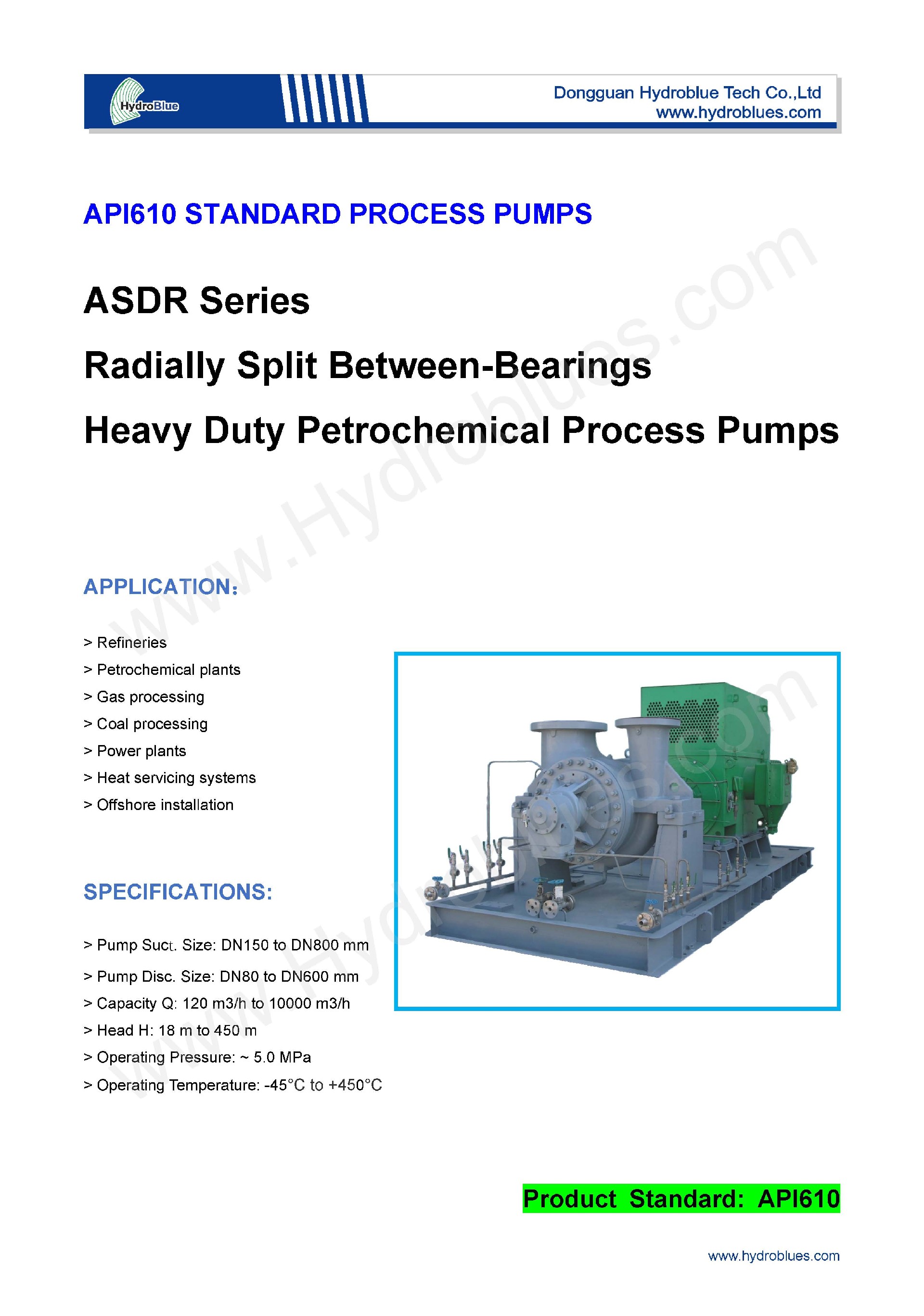 HydroBlue

Dongguan Hydroblue Tech Co.,Ltd
www.hydroblues.com

API610 STANDARD PROCESS PUMPS

ASDR Series

Radially Split Between-Bearings

Heavy Duty Petrochemical Process Pumps

www.Hydroblues.com

APPLICATION:

> Refineries
> Petrochemical plants
> Gas processing
> Coal processing
> Power plants
> Heat servicing systems
> Offshore installation

SPECIFICATIONS:

> Pump Suct. Size: DN150 to DN800 mm
> Pump Disc. Size: DN80 to DN600 mm
> Capacity Q: 120 m3/h to 10000 m3/h
> Head H: 18 m to 450 m
> Operating Pressure: ~ 5.0 MPa
> Operating Temperature: -45°C to +450°C

www.Hydroblues.com

Product Standard: API610

www.hydroblues.com